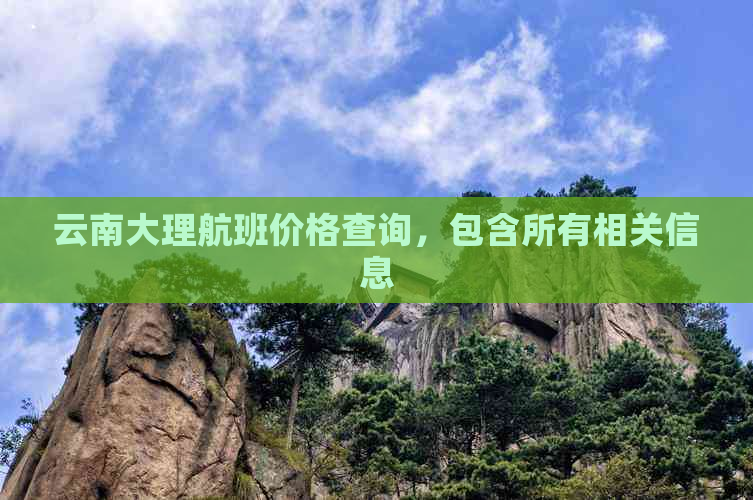 云南大理航班价格查询，包含所有相关信息